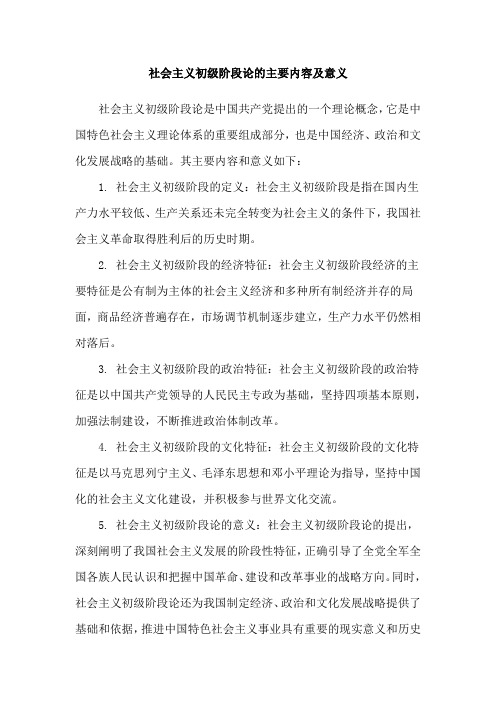 社会主义初级阶段论的主要内容及意义

社会主义初级阶段论是中国共产党提出的一个理论概念，它是中国特色社会主义理论体系的重要组成部分，也是中国经济、政治和文化发展战略的基础。其主要内容和意义如下：

1. 社会主义初级阶段的定义：社会主义初级阶段是指在国内生产力水平较低、生产关系还未完全转变为社会主义的条件下，我国社会主义革命取得胜利后的历史时期。

2. 社会主义初级阶段的经济特征：社会主义初级阶段经济的主要特征是公有制为主体的社会主义经济和多种所有制经济并存的局面，商品经济普遍存在，市场调节机制逐步建立，生产力水平仍然相对落后。

3. 社会主义初级阶段的政治特征：社会主义初级阶段的政治特征是以中国共产党领导的人民民主专政为基础，坚持四项基本原则，加强法制建设，不断推进政治体制改革。

4. 社会主义初级阶段的文化特征：社会主义初级阶段的文化特征是以马克思列宁主义、毛泽东思想和邓小平理论为指导，坚持中国化的社会主义文化建设，并积极参与世界文化交流。

5. 社会主义初级阶段论的意义：社会主义初级阶段论的提出，深刻阐明了我国社会主义发展的阶段性特征，正确引导了全党全军全国各族人民认识和把握中国革命、建设和改革事业的战略方向。同时，社会主义初级阶段论还为我国制定经济、政治和文化发展战略提供了基础和依据，推进中国特色社会主义事业具有重要的现实意义和历史